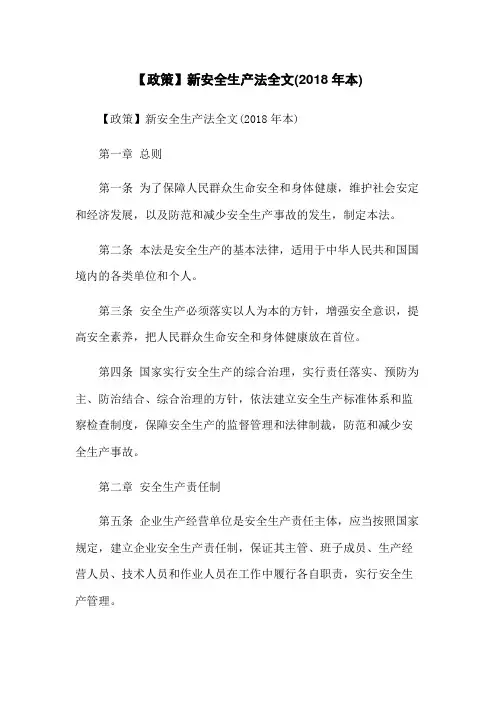 【政策】新安全生产法全文(2018 年本)

【政策】新安全生产法全文(2018 年本)

第一章 总则

第一条 为了保障人民群众生命安全和身体健康，维护社会安定和经济发展，以及防范和减少安全生产事故的发生，制定本法。

第二条 本法是安全生产的基本法律，适用于中华人民共和国国境内的各类单位和个人。

第三条 安全生产必须落实以人为本的方针，增强安全意识，提高安全素养，把人民群众生命安全和身体健康放在首位。

第四条 国家实行安全生产的综合治理，实行责任落实、预防为主、防治结合、综合治理的方针，依法建立安全生产标准体系和监察检查制度，保障安全生产的监督管理和法律制裁，防范和减少安全生产事故。

第二章 安全生产责任制

第五条 企业生产经营单位是安全生产责任主体，应当按照国家规定，建立企业安全生产责任制，保证其主管、班子成员、生产经营人员、技术人员和作业人员在工作中履行各自职责，实行安全生产管理。